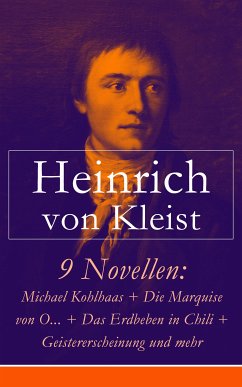 Heinrich von Kleist

9 Novellen:
Michael Kohlhaas + Die Marquise von O... + Das Erdbeben in Chili + Geistererscheinung und mehr